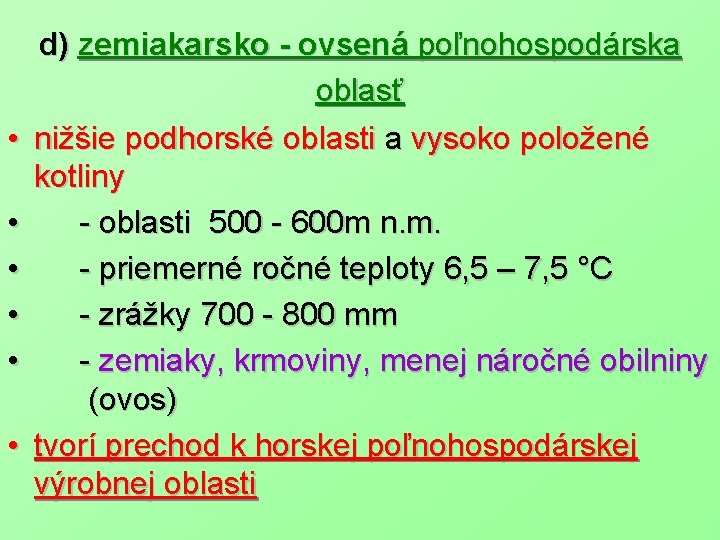 d) zemiakarsko - ovsená poľnohospodárska oblasť

• nižšie podhorské oblasti a vysoko položené kotliny
• - oblasti 500 - 600m n.m.
• - priemerné ročné teploty 6,5 – 7,5 °C
• - zrážky 700 - 800 mm
• - zemiaky, krmoviny, menej náročné obilniny (ovos)
• tvorí prechod k horskej poľnohospodárskej výrobnej oblasti